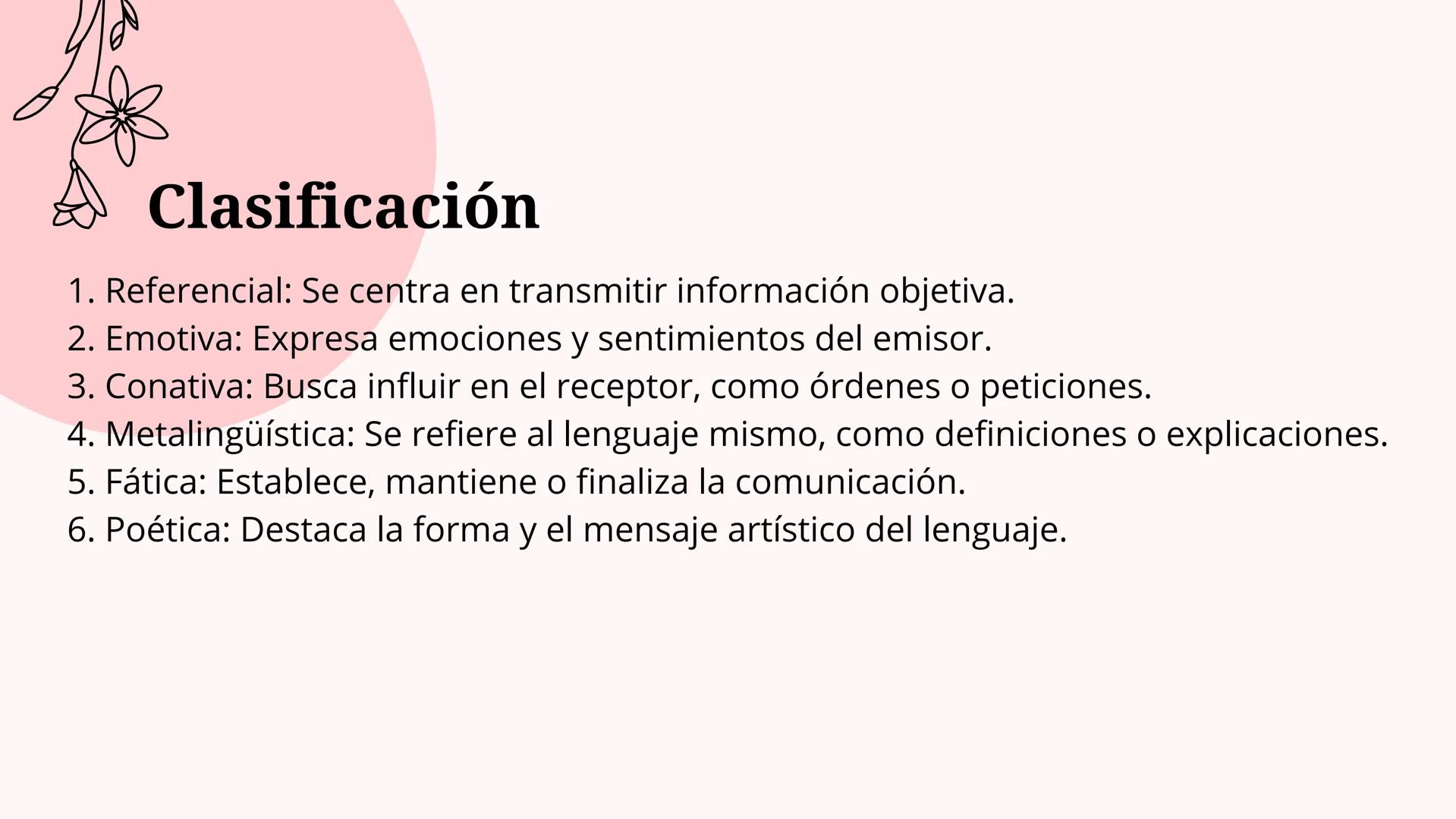 Clasificación

1. Referencial: Se centra en transmitir información objetiva.
2. Emotiva: Expresa emociones y sentimientos del emisor.
3. Conativa: Busca influir en el receptor, como órdenes o peticiones.
4. Metalingüística: Se refiere al lenguaje mismo, como definiciones o explicaciones.
5. Fática: Establece, mantiene o finaliza la comunicación.
6. Poética: Destaca la forma y el mensaje artístico del lenguaje.